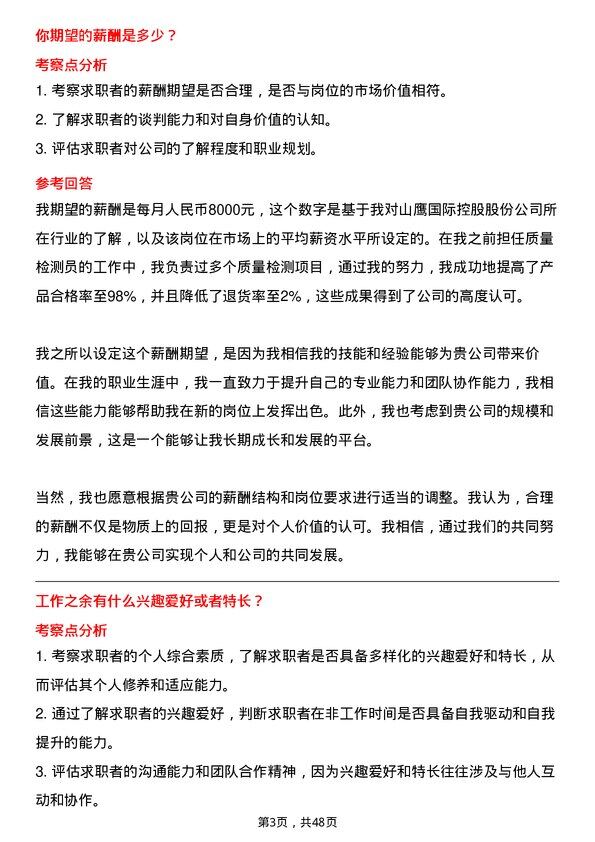 你期望的薪酬是多少？

考察点分析

1. 考察求职者的薪酬期望是否合理，是否与岗位的市场价值相符。

2. 了解求职者的谈判能力和对自身价值的认知。

3. 评估求职者对公司的了解程度和职业规划。

参考回答

我期望的薪酬是每月人民币8000元，这个数字是基于我对山鹰国际控股股份公司所在行业的了解，以及该岗位在市场上的平均薪资水平所设定的。在我之前担任质量检测员的工作中，我负责过多个质量检测项目，通过我的努力，我成功地提高了产品合格率至98%，并且降低了退货率至2%，这些成果得到了公司的高度认可。

我之所以设定这个薪酬期望，是因为我相信我的技能和经验能够为贵公司带来价值。在我的职业生涯中，我一直致力于提升自己的专业能力和团队协作能力，我相信这些能力能够帮助我在新的岗位上发挥出色。此外，我也考虑到贵公司的规模和发展前景，这是一个能够让我长期成长和发展的平台。

当然，我也愿意根据贵公司的薪酬结构和岗位要求进行适当的调整。我认为，合理的薪酬不仅是物质上的回报，更是对个人价值的认可。我相信，通过我们的共同努力，我能够在贵公司实现个人和公司的共同发展。

工作之余有什么兴趣爱好或者特长？

考察点分析

1. 考察求职者的个人综合素质，了解求职者是否具备多样化的兴趣爱好和特长，从而评估其个人修养和适应能力。

2. 通过了解求职者的兴趣爱好，判断求职者在非工作时间是否具备自我驱动和自我提升的能力。

3. 评估求职者的沟通能力和团队合作精神，因为兴趣爱好和特长往往涉及与他人互动和协作。

第3页，共48页